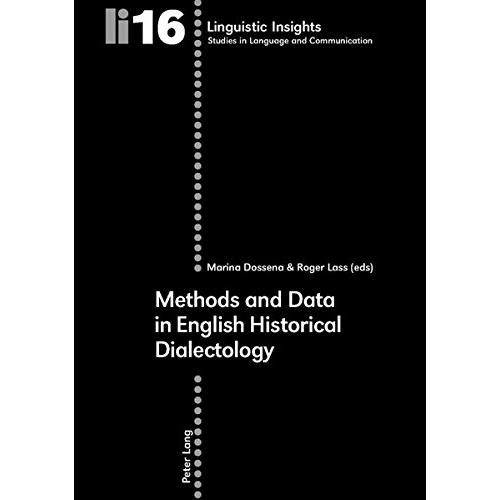 li16

Linguistic Insights
Studies in Language and Communication

Marina Dossena & Roger Lass (eds)

Methods and Data in English Historical Dialectology

Peter Lang